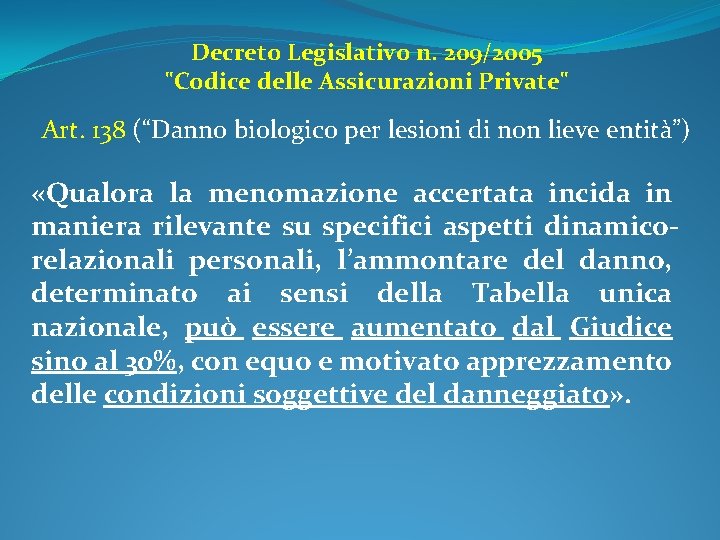 Decreto Legislativo n. 209/2005
"Codice delle Assicurazioni Private"

Art. 138 (“Danno biologico per lesioni di non lieve entità”)

«Qualora la menomazione accertata incida in maniera rilevante su specifici aspetti dinamico-relazionali personali, l’ammontare del danno, determinato ai sensi della Tabella unica nazionale, può essere aumentato dal Giudice sino al 30%, con equo e motivato apprezzamento delle condizioni soggettive del danneggiato».